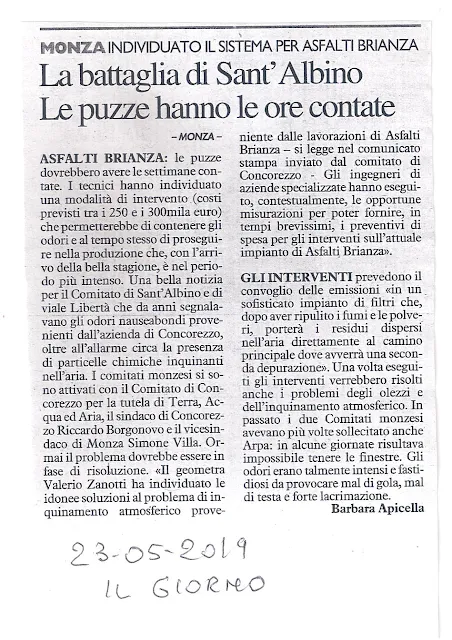 MONZA INDIVIDUATO IL SISTEMA PER ASFALTI BRIANZA

La battaglia di Sant'Albino
Le puzze hanno le ore contate

– MONZA –

ASFALTI BRIANZA: le puzze dovrebbero avere le settimane contate. I tecnici hanno individuato una modalità di intervento (costi previsti tra i 250 e i 300mila euro) che permetterebbe di contenere gli odori e al tempo stesso di proseguire nella produzione che, con l'arrivo della bella stagione, è nel periodo più intenso. Una bella notizia per il Comitato di Sant'Albino e di viale Libertà che da anni segnalavano gli odori nauseabondi provenienti dall'azienda di Concorezzo, oltre all'allarme circa la presenza di particelle chimiche inquinanti nell'aria. I comitati monzesi si sono attivati con il Comitato di Concorezzo per la tutela di Terra, Acqua ed Aria, il sindaco di Concorezzo Riccardo Borgonovo e il vicesindaco di Monza Simone Villa. Ormai il problema dovrebbe essere in fase di risoluzione. «Il geometra Valerio Zanotti ha individuato le idonee soluzioni al problema di inquinamento atmosferico proveniente dalle lavorazioni di Asfalti Brianza – si legge nel comunicato stampa inviato dal comitato di Concorezzo - Gli ingegneri di aziende specializzate hanno eseguito, contestualmente, le opportune misurazioni per poter fornire, in tempi brevissimi, i preventivi di spesa per gli interventi sull'attuale impianto di Asfalti Brianza».

GLI INTERVENTI prevedono il convoglio delle emissioni «in un sofisticato impianto di filtri che, dopo aver ripulito i fumi e le polveri, porterà i residui dispersi nell'aria direttamente al camino principale dove avverrà una seconda depurazione». Una volta eseguiti gli interventi verrebbero risolti anche i problemi degli olezzi e dell'inquinamento atmosferico. In passato i due Comitati monzesi avevano più volte sollecitato anche Arpa: in alcune giornate risultava impossibile tenere le finestre. Gli odori erano talmente intensi e fastidiosi da provocare mal di gola, mal di testa e forte lacrimazione.

Barbara Apicella

23-05-2019
IL GIORNO